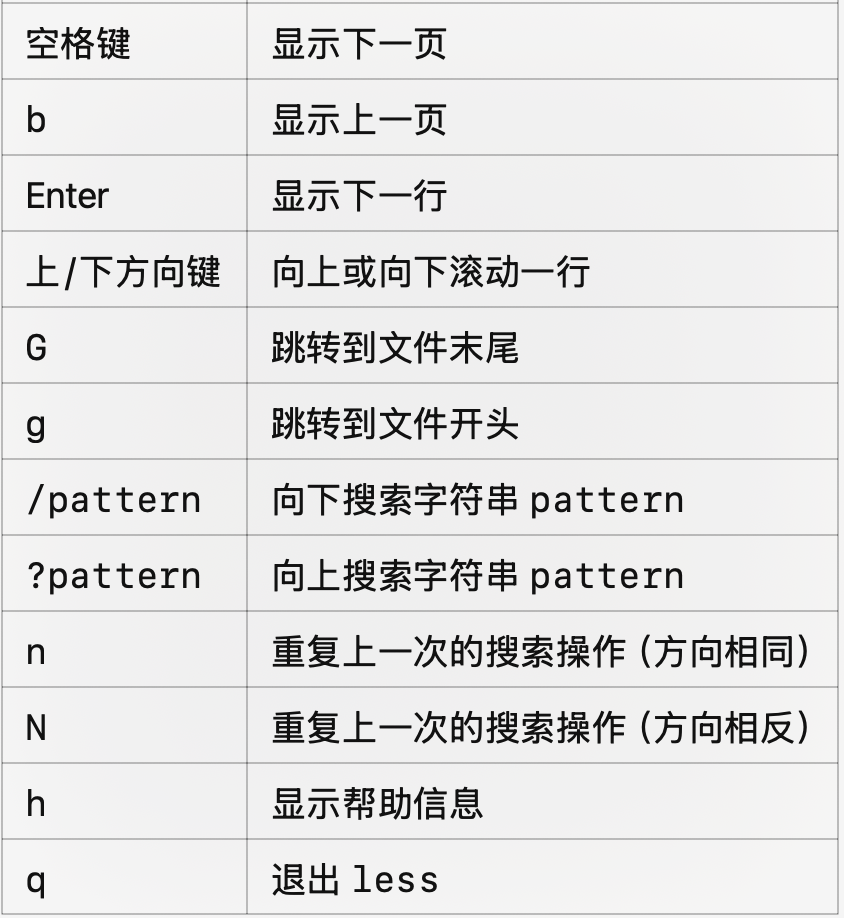 | 空格键 | 显示下一页 |
|---|---|
| b | 显示上一页 |
| Enter | 显示下一行 |
| 上/下方向键 | 向上或向下滚动一行 |
| G | 跳转到文件末尾 |
| g | 跳转到文件开头 |
| /pattern | 向下搜索字符串 pattern |
| ?pattern | 向上搜索字符串 pattern |
| n | 重复上一次的搜索操作（方向相同） |
| N | 重复上一次的搜索操作（方向相反） |
| h | 显示帮助信息 |
| q | 退出 less |